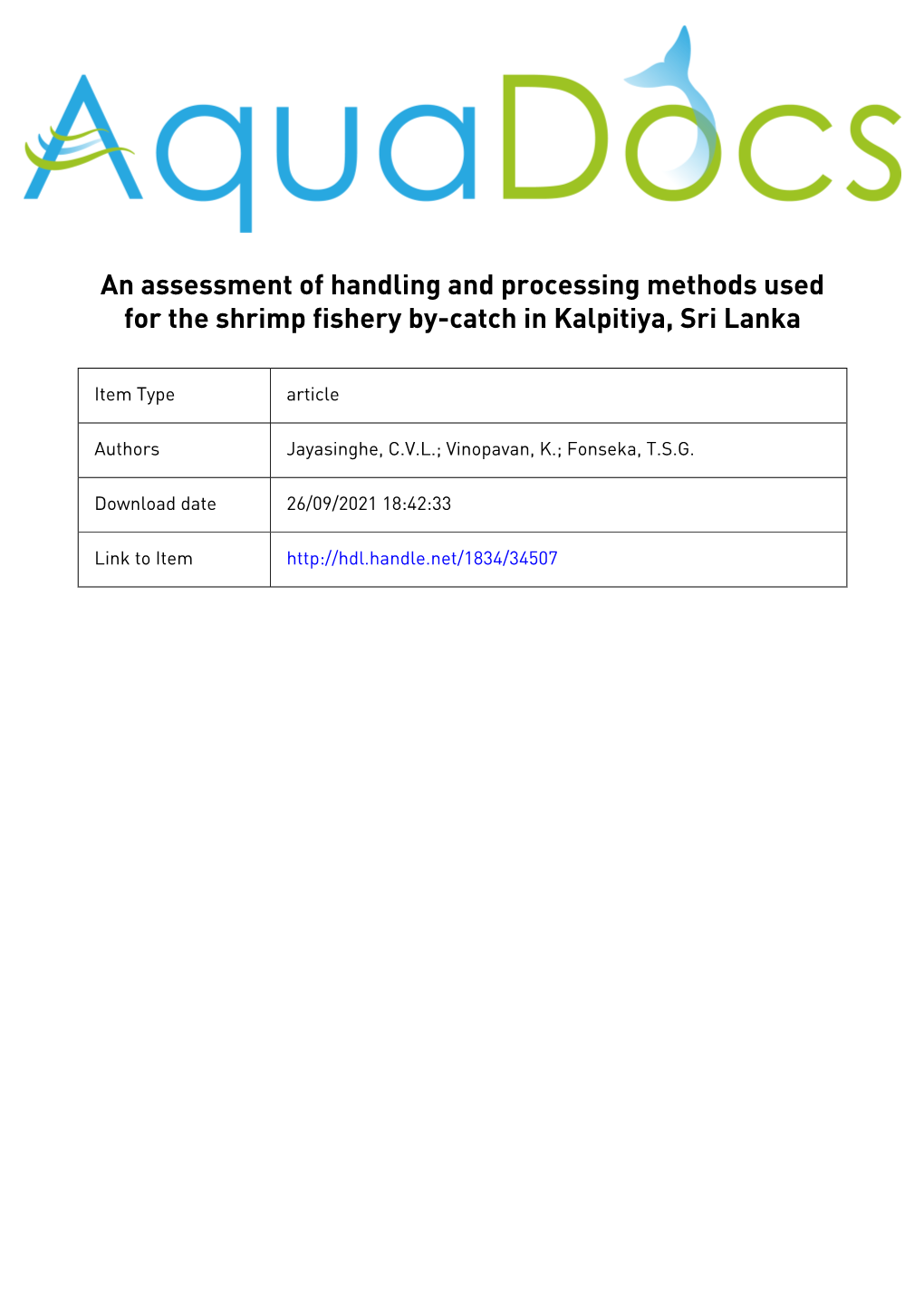 AquaDocs

An assessment of handling and processing methods used for the shrimp fishery by-catch in Kalpitiya, Sri Lanka

| Item Type | article |
|---|---|
| Authors | Jayasinghe, C.V.L.; Vinopavan, K.; Fonseka, T.S.G. |
| Download date | 26/09/2021 18:42:33 |
| Link to Item | http://hdl.handle.net/1834/34507 |